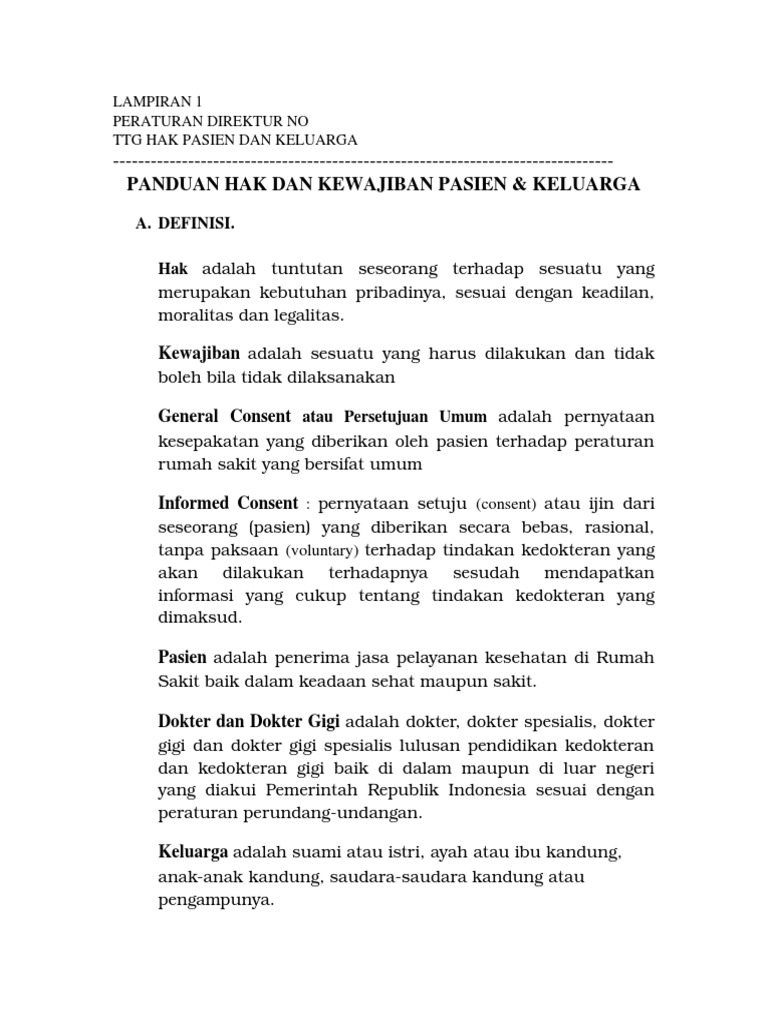 LAMPIRAN 1
PERATURAN DIREKTUR NO
TTG HAK PASIEN DAN KELUARGA
--------------------------------------------------------------------------------

PANDUAN HAK DAN KEWAJIBAN PASIEN & KELUARGA

A. DEFINISI.

Hak adalah tuntutan seseorang terhadap sesuatu yang merupakan kebutuhan pribadinya, sesuai dengan keadilan, moralitas dan legalitas.

Kewajiban adalah sesuatu yang harus dilakukan dan tidak boleh bila tidak dilaksanakan

General Consent atau Persetujuan Umum adalah pernyataan kesepakatan yang diberikan oleh pasien terhadap peraturan rumah sakit yang bersifat umum

Informed Consent : pernyataan setuju (consent) atau ijin dari seseorang (pasien) yang diberikan secara bebas, rasional, tanpa paksaan (voluntary) terhadap tindakan kedokteran yang akan dilakukan terhadapnya sesudah mendapatkan informasi yang cukup tentang tindakan kedokteran yang dimaksud.

Pasien adalah penerima jasa pelayanan kesehatan di Rumah Sakit baik dalam keadaan sehat maupun sakit.

Dokter dan Dokter Gigi adalah dokter, dokter spesialis, dokter gigi dan dokter gigi spesialis lulusan pendidikan kedokteran dan kedokteran gigi baik di dalam maupun di luar negeri yang diakui Pemerintah Republik Indonesia sesuai dengan peraturan perundang-undangan.

Keluarga adalah suami atau istri, ayah atau ibu kandung, anak-anak kandung, saudara-saudara kandung atau pengampunya.